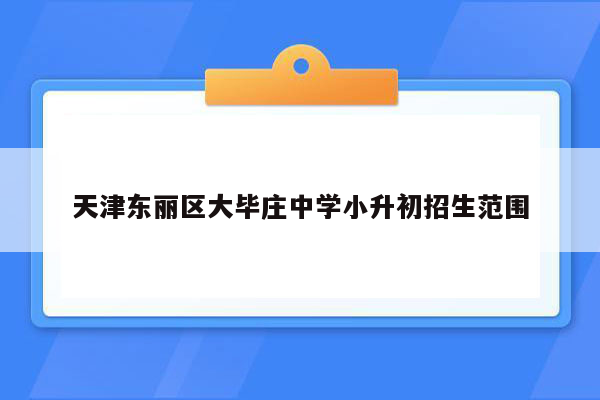 天津东丽区大毕庄中学小升初招生范围